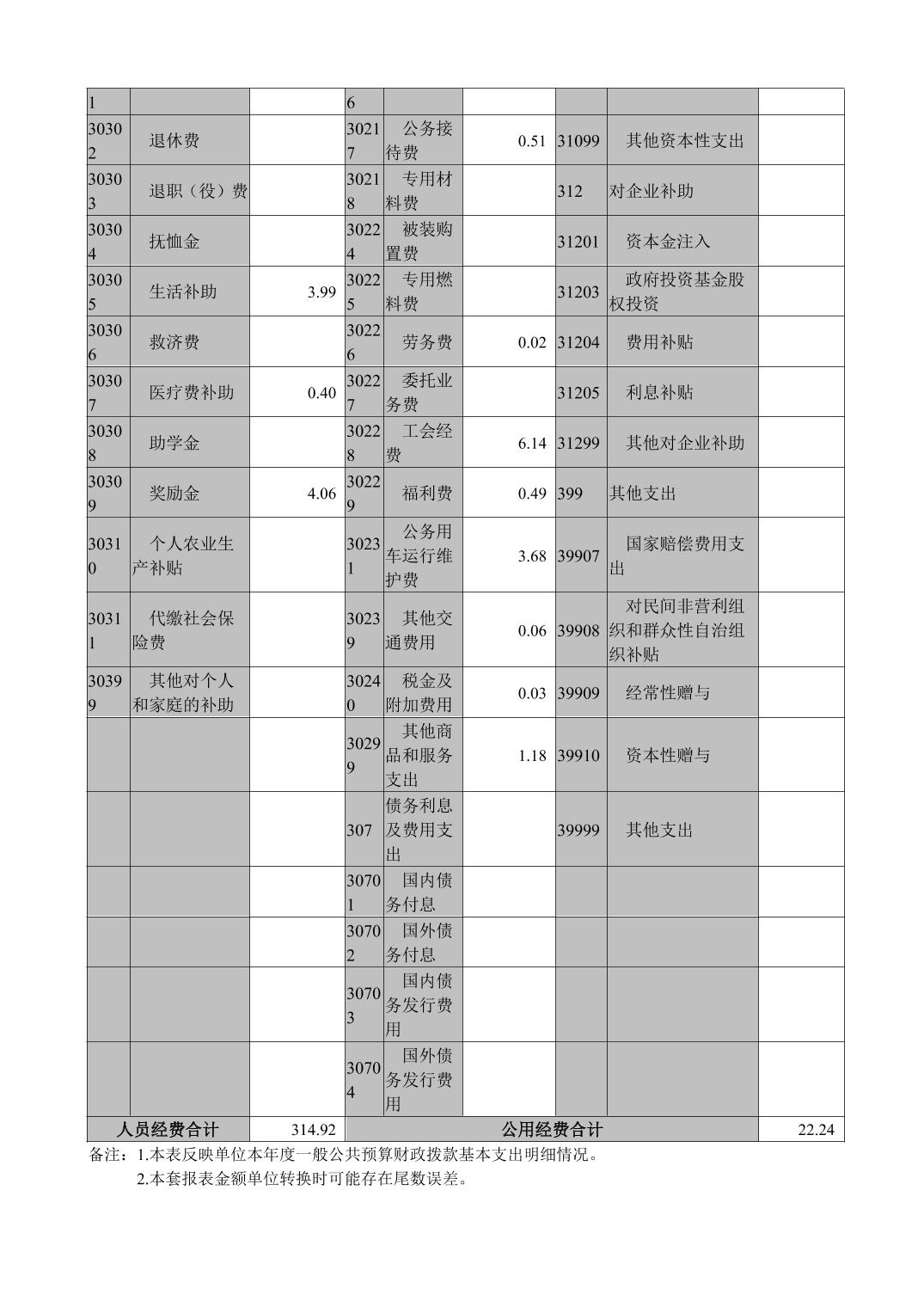 | 1 | | | 6 | | | | | |
|---|---|---|---|---|---|---|---|---|
| 30302 | 退休费 | | 30217 | 公务接待费 | 0.51 | 31099 | 其他资本性支出 | |
| 30303 | 退职（役）费 | | 30218 | 专用材料费 | | 312 | 对企业补助 | |
| 30304 | 抚恤金 | | 30224 | 被装购置费 | | 31201 | 资本金注入 | |
| 30305 | 生活补助 | 3.99 | 30225 | 专用燃料费 | | 31203 | 政府投资基金股权投资 | |
| 30306 | 救济费 | | 30226 | 劳务费 | 0.02 | 31204 | 费用补贴 | |
| 30307 | 医疗费补助 | 0.40 | 30227 | 委托业务费 | | 31205 | 利息补贴 | |
| 30308 | 助学金 | | 30228 | 工会经费 | 6.14 | 31299 | 其他对企业补助 | |
| 30309 | 奖励金 | 4.06 | 30229 | 福利费 | 0.49 | 399 | 其他支出 | |
| 30310 | 个人农业生产补贴 | | 30231 | 公务用车运行维护费 | 3.68 | 39907 | 国家赔偿费用支出 | |
| 30311 | 代缴社会保险费 | | 30239 | 其他交通费用 | 0.06 | 39908 | 对民间非营利组织和群众性自治组织补贴 | |
| 30399 | 其他对个人和家庭的补助 | | 30240 | 税金及附加费用 | 0.03 | 39909 | 经常性赠与 | |
| | | | 30299 | 其他商品和服务支出 | 1.18 | 39910 | 资本性赠与 | |
| | | | 307 | 债务利息及费用支出 | | 39999 | 其他支出 | |
| | | | 30701 | 国内债务付息 | | | | |
| | | | 30702 | 国外债务付息 | | | | |
| | | | 30703 | 国内债务发行费用 | | | | |
| | | | 30704 | 国外债务发行费用 | | | | |
| 人员经费合计 | | 314.92 | 公用经费合计 | | | | | 22.24 |

备注：1.本表反映单位本年度一般公共预算财政拨款基本支出明细情况。
2.本套报表金额单位转换时可能存在尾数误差。